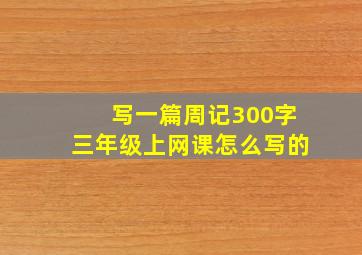 写一篇周记300字
三年级上网课怎么写的